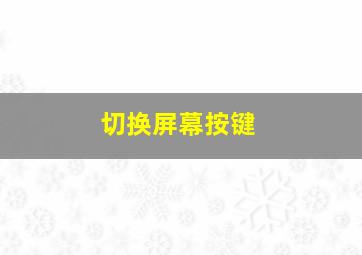 切换屏幕按键